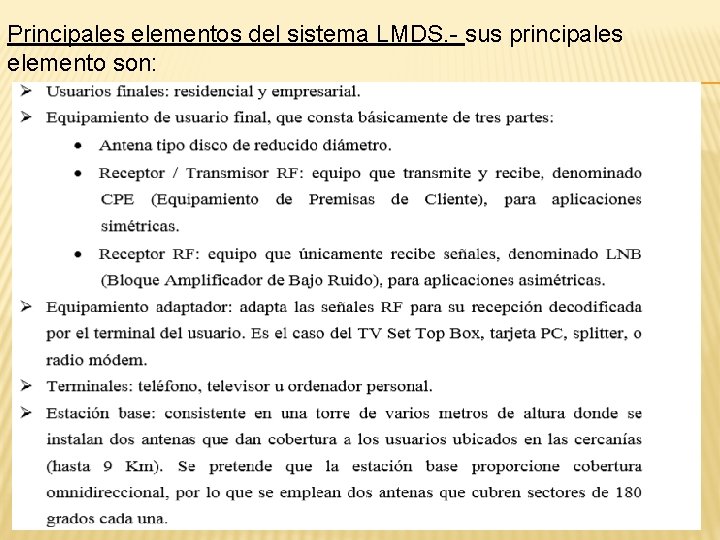 Principales elementos del sistema LMDS.- sus principales elemento son:

➢ Usuarios finales: residencial y empresarial.

➢ Equipamiento de usuario final, que consta básicamente de tres partes:

• Antena tipo disco de reducido diámetro.

• Receptor / Transmisor RF: equipo que transmite y recibe, denominado CPE (Equipamiento de Premisas de Cliente), para aplicaciones simétricas.

• Receptor RF: equipo que únicamente recibe señales, denominado LNB (Bloque Amplificador de Bajo Ruido), para aplicaciones asimétricas.

➢ Equipamiento adaptador: adapta las señales RF para su recepción decodificada por el terminal del usuario. Es el caso del TV Set Top Box, tarjeta PC, splitter, o radio módem.

➢ Terminales: teléfono, televisor u ordenador personal.

➢ Estación base: consistente en una torre de varios metros de altura donde se instalan dos antenas que dan cobertura a los usuarios ubicados en las cercanías (hasta 9 Km). Se pretende que la estación base proporcione cobertura omnidireccional, por lo que se emplean dos antenas que cubren sectores de 180 grados cada una.